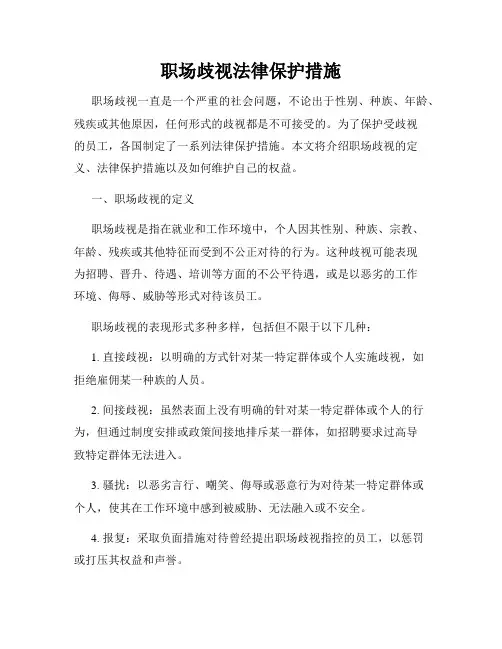 职场歧视法律保护措施

职场歧视一直是一个严重的社会问题，不论出于性别、种族、年龄、残疾或其他原因，任何形式的歧视都是不可接受的。为了保护受歧视的员工，各国制定了一系列法律保护措施。本文将介绍职场歧视的定义、法律保护措施以及如何维护自己的权益。

一、职场歧视的定义

职场歧视是指在就业和工作环境中，个人因其性别、种族、宗教、年龄、残疾或其他特征而受到不公正对待的行为。这种歧视可能表现为招聘、晋升、待遇、培训等方面的不公平待遇，或是以恶劣的工作环境、侮辱、威胁等形式对待该员工。

职场歧视的表现形式多种多样，包括但不限于以下几种：

1. 直接歧视：以明确的方式针对某一特定群体或个人实施歧视，如拒绝雇佣某一种族的人员。

2. 间接歧视：虽然表面上没有明确的针对某一特定群体或个人的行为，但通过制度安排或政策间接地排斥某一群体，如招聘要求过高导致特定群体无法进入。

3. 骚扰：以恶劣言行、嘲笑、侮辱或恶意行为对待某一特定群体或个人，使其在工作环境中感到被威胁、无法融入或不安全。

4. 报复：采取负面措施对待曾经提出职场歧视指控的员工，以惩罚或打压其权益和声誉。